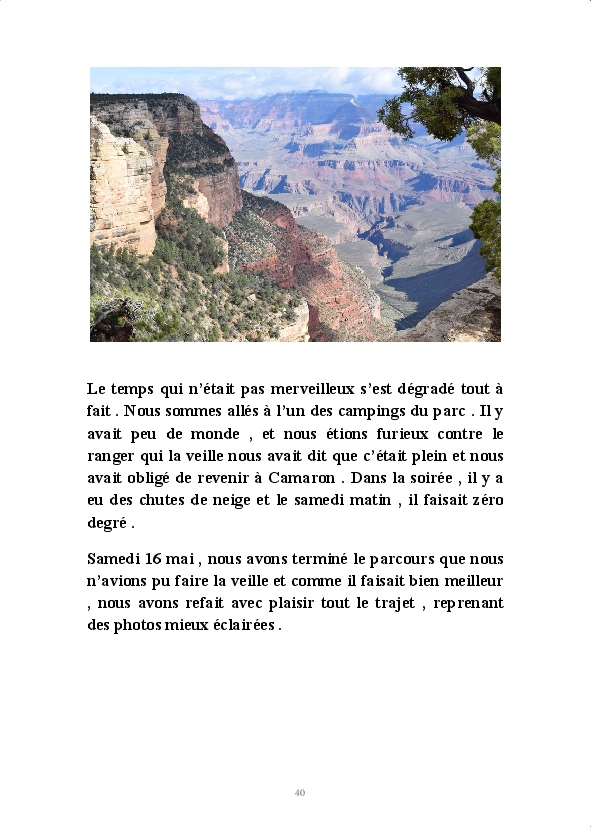 Le temps qui n'était pas merveilleux s'est dégradé tout à fait . Nous sommes allés à l'un des campings du parc . Il y avait peu de monde , et nous étions furieux contre le ranger qui la veille nous avait dit que c'était plein et nous avait obligé de revenir à Camaron . Dans la soirée , il y a eu des chutes de neige et le samedi matin , il faisait zéro degré .

Samedi 16 mai , nous avons terminé le parcours que nous n'avions pu faire la veille et comme il faisait bien meilleur , nous avons refait avec plaisir tout le trajet , reprenant des photos mieux éclairées .

40